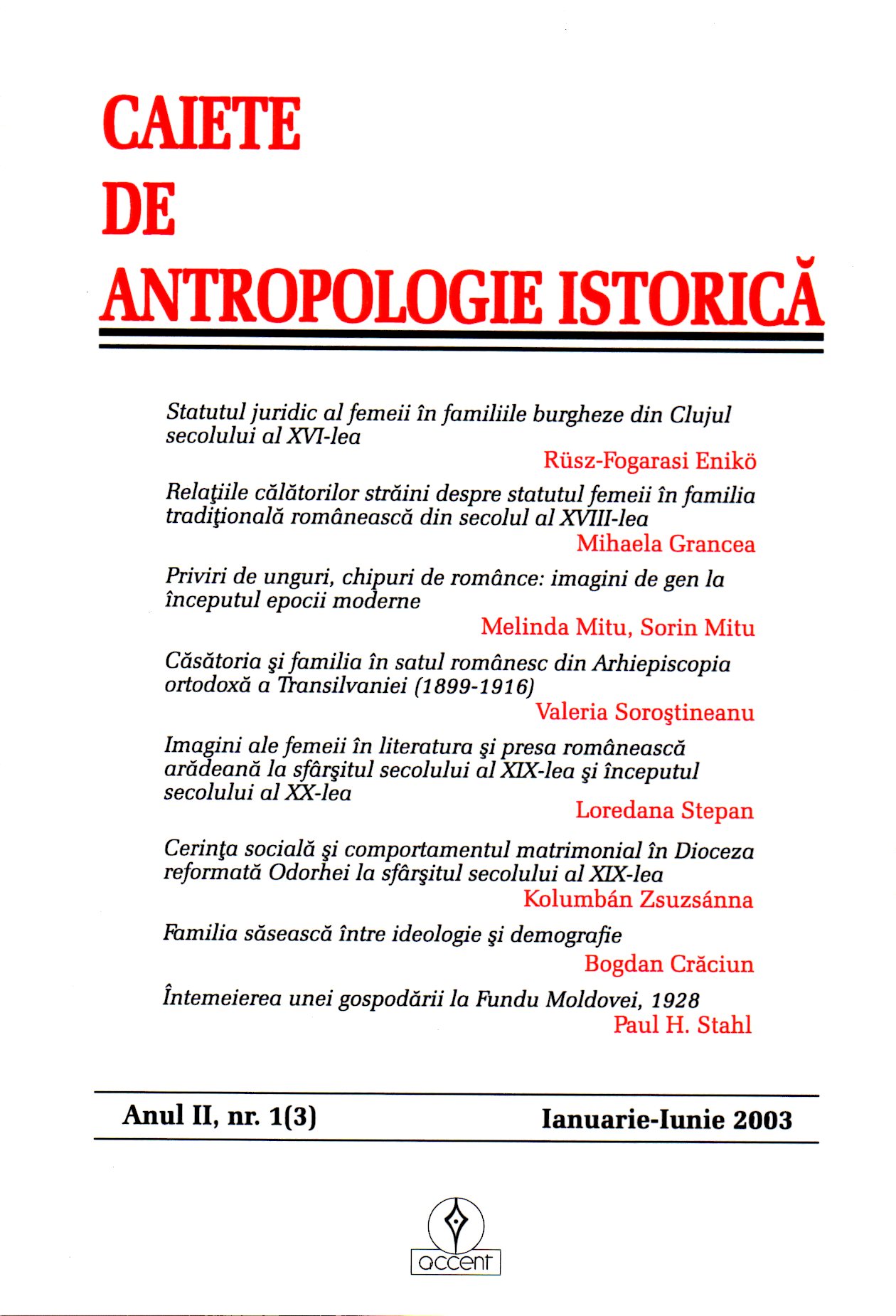 CAIETE
DE
ANTROPOLOGIE ISTORICĂ

Statutul juridic al femeii în familiile burgheze din Clujul secolului al XVI-lea
Rüsz-Fogarasi Enikö

Relaţiile călătorilor străini despre statutul femeii în familia tradiţională românească din secolul al XVIII-lea
Mihaela Grancea

Priviri de unguri, chipuri de românce: imagini de gen la începutul epocii moderne
Melinda Mitu, Sorin Mitu

Căsătoria şi familia în satul românesc din Arhiepiscopia ortodoxă a Transilvaniei (1899-1916)
Valeria Soroştineanu

Imagini ale femeii în literatura şi presa românească arădeană la sfârşitul secolului al XIX-lea şi începutul secolului al XX-lea
Loredana Stepan

Cerinţa socială şi comportamentul matrimonial în Dioceza reformată Odorhei la sfârşitul secolului al XIX-lea
Kolumbán Zsuzsánna

Familia săsească între ideologie şi demografie
Bogdan Crăciun

Întemeierea unei gospodării la Fundu Moldovei, 1928
Paul H. Stahl

Anul II, nr. 1(3)
Ianuarie-Iunie 2003

accent